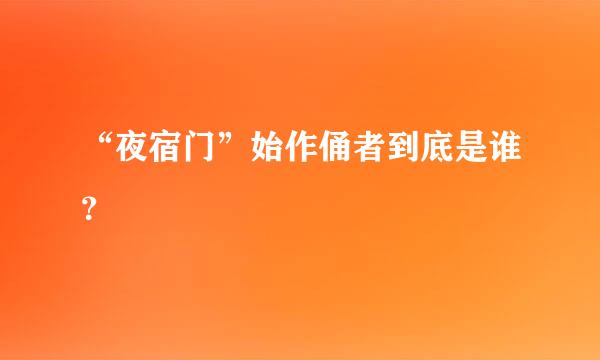 “夜宿门”始作俑者到底是谁？